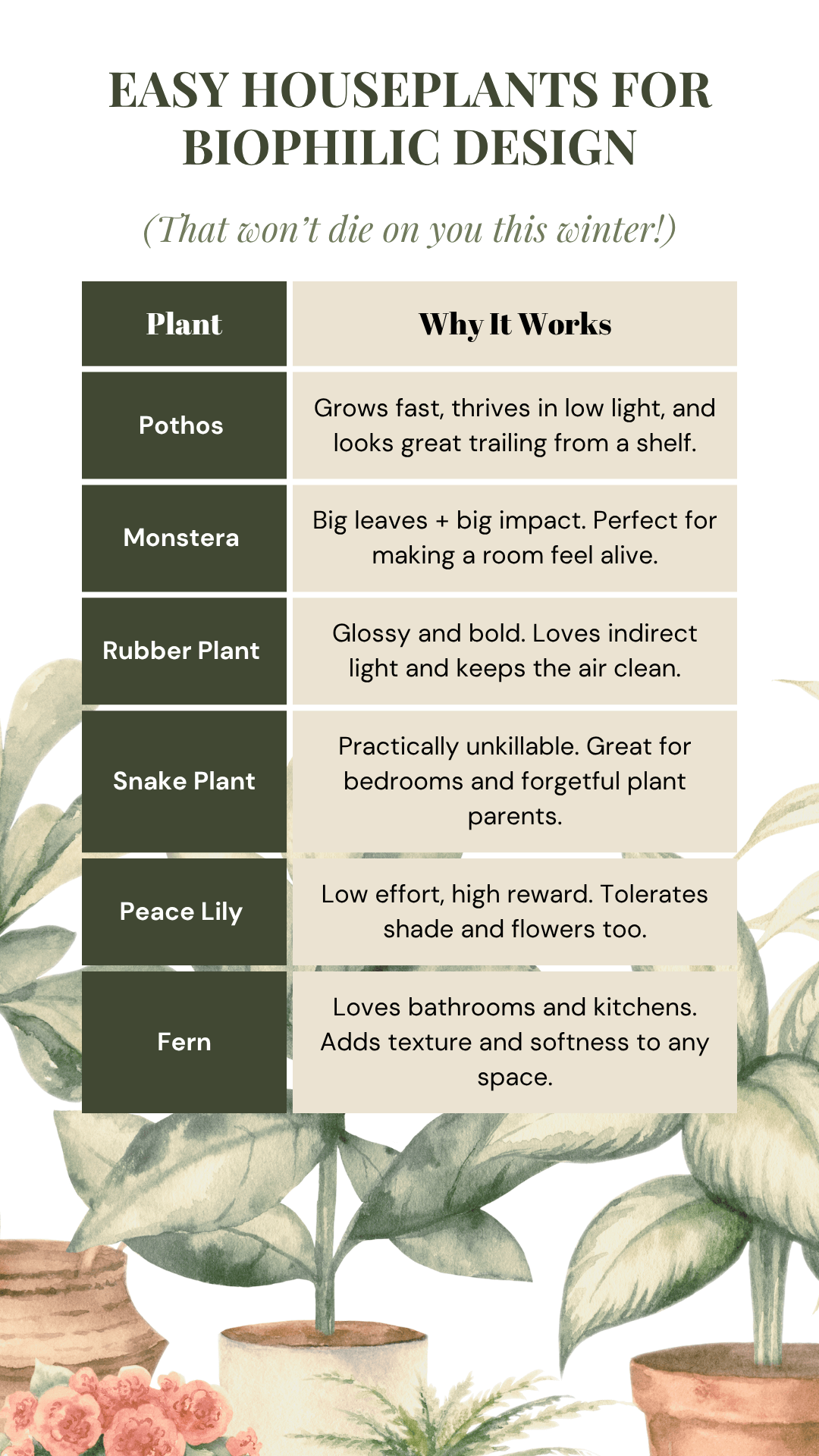 EASY HOUSEPLANTS FOR BIOPHILIC DESIGN

(That won't die on you this winter!)

| Plant | Why It Works |
|---|---|
| Pothos | Grows fast, thrives in low light, and looks great trailing from a shelf. |
| Monstera | Big leaves + big impact. Perfect for making a room feel alive. |
| Rubber Plant | Glossy and bold. Loves indirect light and keeps the air clean. |
| Snake Plant | Practically unkillable. Great for bedrooms and forgetful plant parents. |
| Peace Lily | Low effort, high reward. Tolerates shade and flowers too. |
| Fern | Loves bathrooms and kitchens. Adds texture and softness to any space. |